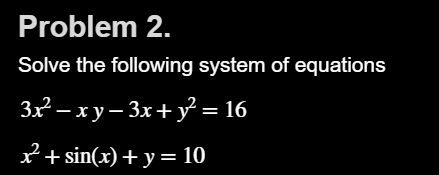 Problem 2.

Solve the following system of equations

$3x^2 - x\,y - 3x + y^2 = 16$

$x^2 + \sin(x) + y = 10$